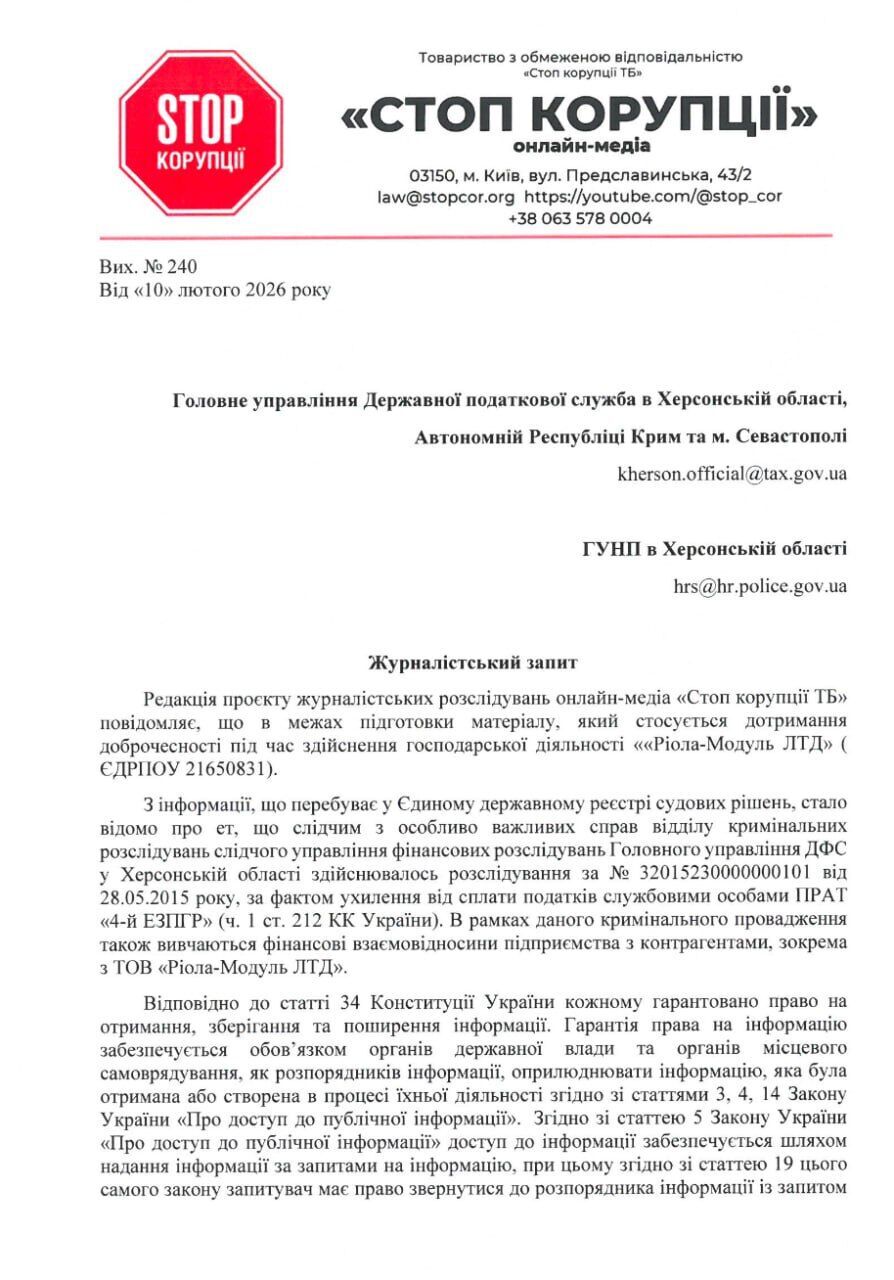 STOP
КОРУПЦІЇ

Товариство з обмеженою відповідальністю
«Стоп корупції ТБ»

«СТОП КОРУПЦІЇ»
онлайн-медіа

03150, м. Київ, вул. Предславинська, 43/2
law@stopcor.org https://youtube.com/@stop_cor
+38 063 578 0004

Вих. № 240
Від «10» лютого 2026 року

Головне управління Державної податкової служба в Херсонській області, Автономній Республіці Крим та м. Севастополі
kherson.official@tax.gov.ua

ГУНП в Херсонській області
hrs@hr.police.gov.ua

Журналістський запит

Редакція проєкту журналістських розслідувань онлайн-медіа «Стоп корупції ТБ» повідомляє, що в межах підготовки матеріалу, який стосується дотримання доброчесності під час здійснення господарської діяльності ««Ріола-Модуль ЛТД» ( ЄДРПОУ 21650831).

З інформації, що перебуває у Єдиному державному реєстрі судових рішень, стало відомо про ет, що слідчим з особливо важливих справ відділу кримінальних розслідувань слідчого управління фінансових розслідувань Головного управління ДФС у Херсонській області здійснювалось розслідування за № 32015230000000101 від 28.05.2015 року, за фактом ухилення від сплати податків службовими особами ПРАТ «4-й ЕЗПГР» (ч. 1 ст. 212 КК України). В рамках даного кримінального провадження також вивчаються фінансові взаємовідносини підприємства з контрагентами, зокрема з ТОВ «Ріола-Модуль ЛТД».

Відповідно до статті 34 Конституції України кожному гарантовано право на отримання, зберігання та поширення інформації. Гарантія права на інформацію забезпечується обов'язком органів державної влади та органів місцевого самоврядування, як розпорядників інформації, оприлюднювати інформацію, яка була отримана або створена в процесі їхньої діяльності згідно зі статтями 3, 4, 14 Закону України «Про доступ до публічної інформації». Згідно зі статтею 5 Закону України «Про доступ до публічної інформації» доступ до інформації забезпечується шляхом надання інформації за запитами на інформацію, при цьому згідно зі статтею 19 цього самого закону запитувач має право звернутися до розпорядника інформації із запитом